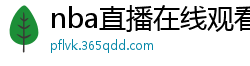 nba直播在线观看

pflvk.365qdd.com